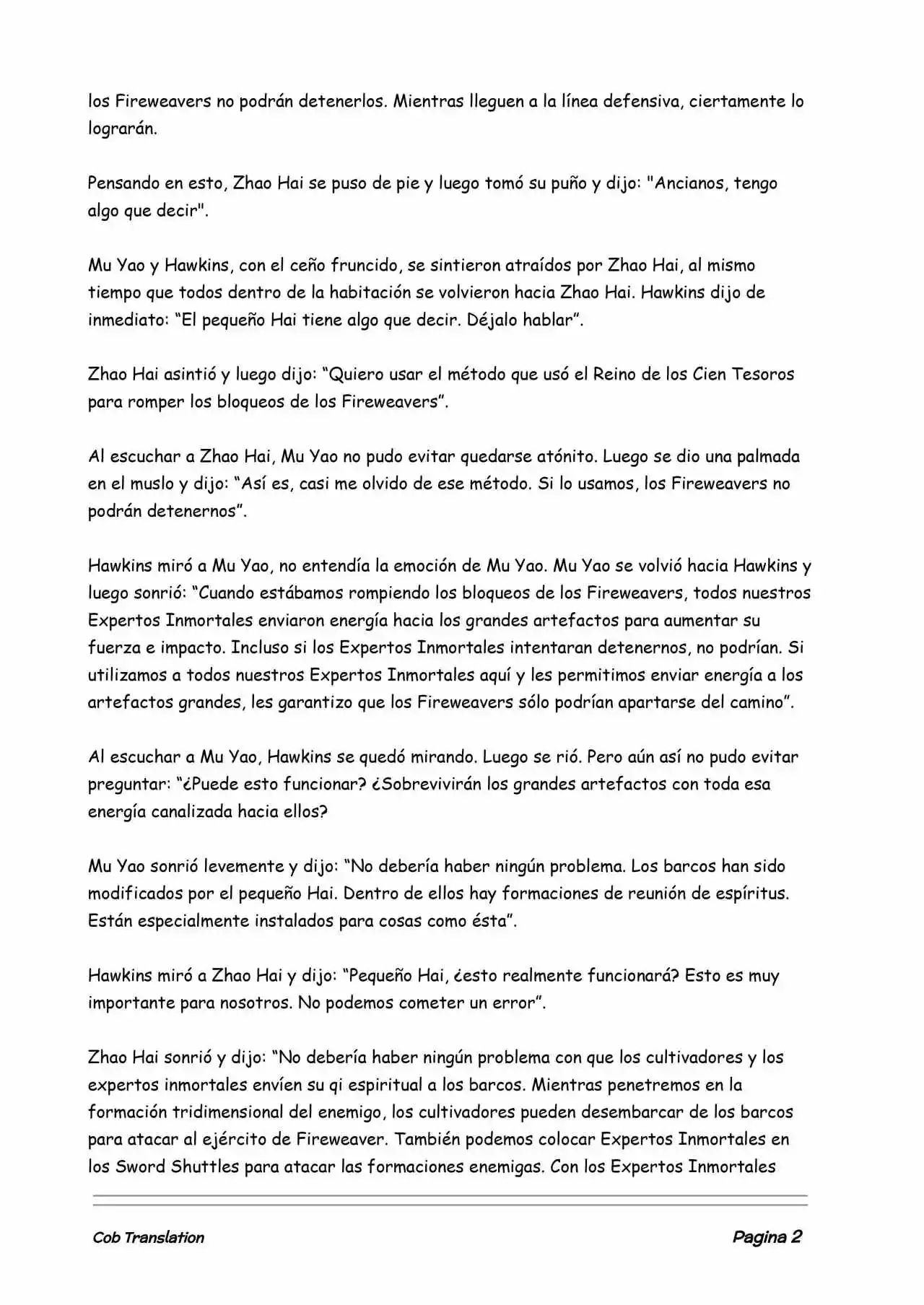 los Fireweavers no podrán detenerlos. Mientras lleguen a la línea defensiva, ciertamente lo lograrán.

Pensando en esto, Zhao Hai se puso de pie y luego tomó su puño y dijo: "Ancianos, tengo algo que decir".

Mu Yao y Hawkins, con el ceño fruncido, se sintieron atraídos por Zhao Hai, al mismo tiempo que todos dentro de la habitación se volvieron hacia Zhao Hai. Hawkins dijo de inmediato: “El pequeño Hai tiene algo que decir. Déjalo hablar”.

Zhao Hai asintió y luego dijo: “Quiero usar el método que usó el Reino de los Cien Tesoros para romper los bloqueos de los Fireweavers”.

Al escuchar a Zhao Hai, Mu Yao no pudo evitar quedarse atónito. Luego se dio una palmada en el muslo y dijo: “Así es, casi me olvido de ese método. Si lo usamos, los Fireweavers no podrán detenernos”.

Hawkins miró a Mu Yao, no entendía la emoción de Mu Yao. Mu Yao se volvió hacia Hawkins y luego sonrió: “Cuando estábamos rompiendo los bloqueos de los Fireweavers, todos nuestros Expertos Inmortales enviaron energía hacia los grandes artefactos para aumentar su fuerza e impacto. Incluso si los Expertos Inmortales intentaran detenernos, no podrían. Si utilizamos a todos nuestros Expertos Inmortales aquí y les permitimos enviar energía a los artefactos grandes, les garantizo que los Fireweavers sólo podrían apartarse del camino”.

Al escuchar a Mu Yao, Hawkins se quedó mirando. Luego se rió. Pero aún así no pudo evitar preguntar: “¿Puede esto funcionar? ¿Sobrevivirán los grandes artefactos con toda esa energía canalizada hacia ellos?

Mu Yao sonrió levemente y dijo: “No debería haber ningún problema. Los barcos han sido modificados por el pequeño Hai. Dentro de ellos hay formaciones de reunión de espíritus. Están especialmente instalados para cosas como ésta”.

Hawkins miró a Zhao Hai y dijo: “Pequeño Hai, ¿esto realmente funcionará? Esto es muy importante para nosotros. No podemos cometer un error”.

Zhao Hai sonrió y dijo: “No debería haber ningún problema con que los cultivadores y los expertos inmortales envíen su qi espiritual a los barcos. Mientras penetremos en la formación tridimensional del enemigo, los cultivadores pueden desembarcar de los barcos para atacar al ejército de Fireweaver. También podemos colocar Expertos Inmortales en los Sword Shuttles para atacar las formaciones enemigas. Con los Expertos Inmortales

Cob Translation

Pagina 2